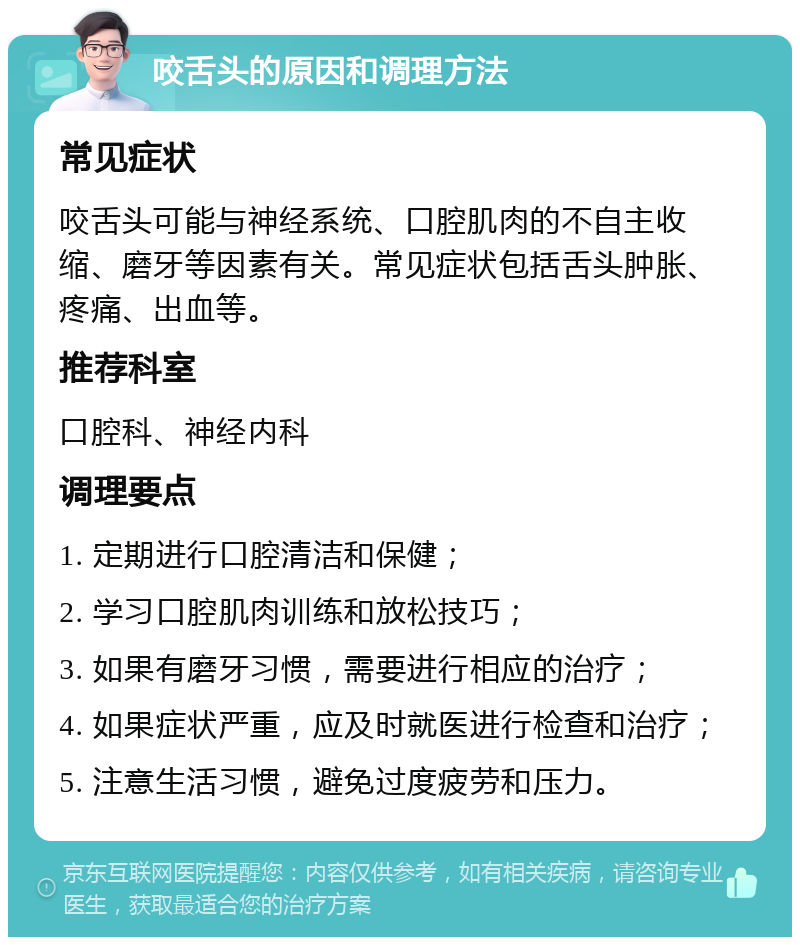 咬舌头的原因和调理方法

常见症状

咬舌头可能与神经系统、口腔肌肉的不自主收缩、磨牙等因素有关。常见症状包括舌头肿胀、疼痛、出血等。

推荐科室

口腔科、神经内科

调理要点

1. 定期进行口腔清洁和保健；

2. 学习口腔肌肉训练和放松技巧；

3. 如果有磨牙习惯，需要进行相应的治疗；

4. 如果症状严重，应及时就医进行检查和治疗；

5. 注意生活习惯，避免过度疲劳和压力。

京东互联网医院提醒您：内容仅供参考，如有相关疾病，请咨询专业医生，获取最适合您的治疗方案